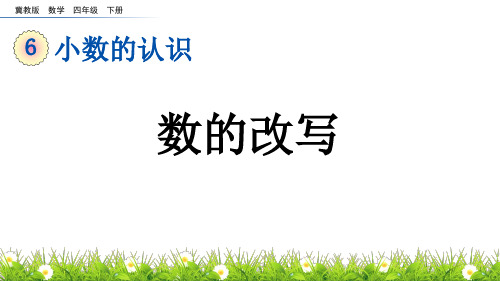 冀教版 数学 四年级 下册

6 小数的认识

数的改写